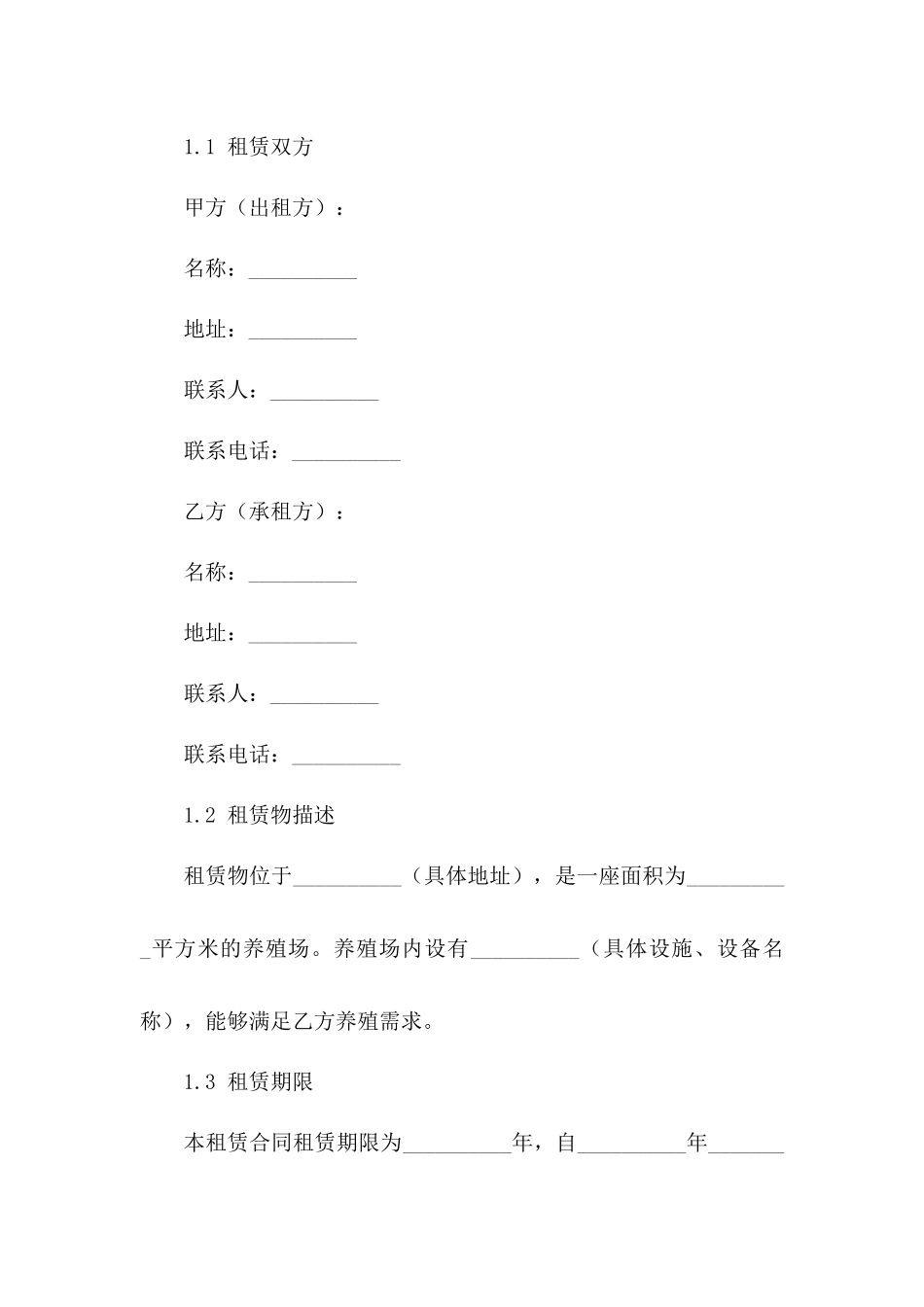 1.1 租赁双方

甲方（出租方）：

名称：__________

地址：__________

联系人：__________

联系电话：__________

乙方（承租方）：

名称：__________

地址：__________

联系人：__________

联系电话：__________

1.2 租赁物描述

租赁物位于__________（具体地址），是一座面积为__________平方米的养殖场。养殖场内设有__________（具体设施、设备名称），能够满足乙方养殖需求。

1.3 租赁期限

本租赁合同租赁期限为__________年，自__________年_______